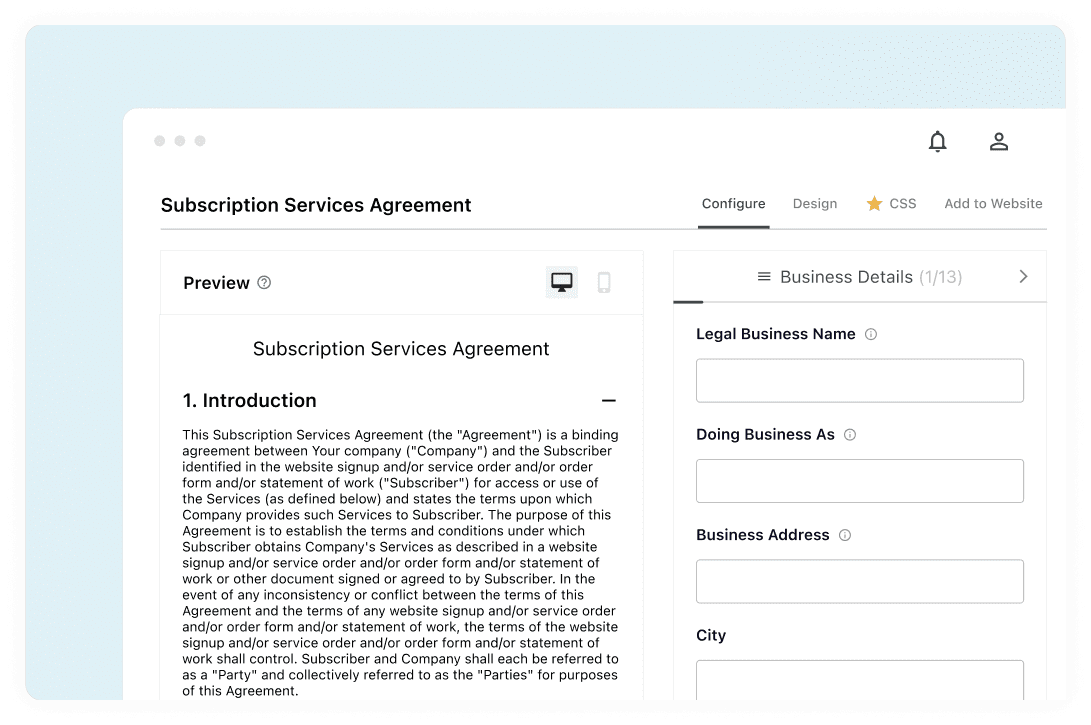 Subscription Services Agreement

Configure Design CSS Add to Website

Preview

Subscription Services Agreement

1. Introduction

This Subscription Services Agreement (the "Agreement") is a binding agreement between Your company ("Company") and the Subscriber identified in the website signup and/or service order and/or order form and/or statement of work ("Subscriber") for access or use of the Services (as defined below) and states the terms upon which Company provides such Services to Subscriber. The purpose of this Agreement is to establish the terms and conditions under which Subscriber obtains Company's Services as described in a website signup and/or service order and/or order form and/or statement of work or other document signed or agreed to by Subscriber. In the event of any inconsistency or conflict between the terms of this Agreement and the terms of any website signup and/or service order and/or order form and/or statement of work, the terms of the website signup and/or service order and/or order form and/or statement of work shall control. Subscriber and Company shall each be referred to as a "Party" and collectively referred to as the "Parties" for purposes of this Agreement.

Business Details (1/13)

Legal Business Name

Doing Business As

Business Address

City